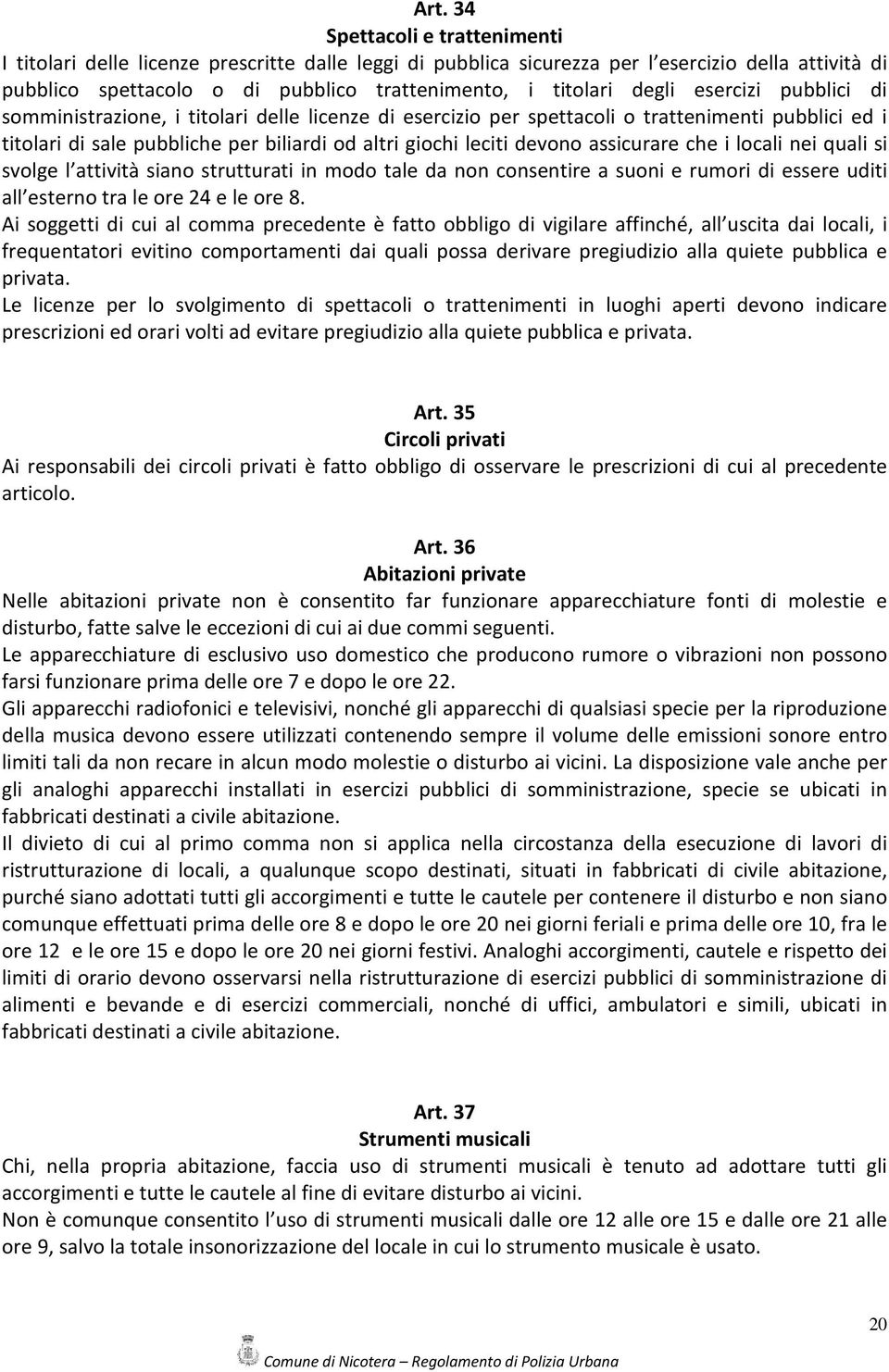 Art. 34
Spettacoli e trattenimenti

I titolari delle licenze prescritte dalle leggi di pubblica sicurezza per l'esercizio della attività di pubblico spettacolo o di pubblico trattenimento, i titolari degli esercizi pubblici di somministrazione, i titolari delle licenze di esercizio per spettacoli o trattenimenti pubblici ed i titolari di sale pubbliche per biliardi od altri giochi leciti devono assicurare che i locali nei quali si svolge l'attività siano strutturati in modo tale da non consentire a suoni e rumori di essere uditi all'esterno tra le ore 24 e le ore 8.

Ai soggetti di cui al comma precedente è fatto obbligo di vigilare affinché, all'uscita dai locali, i frequentatori evitino comportamenti dai quali possa derivare pregiudizio alla quiete pubblica e privata.

Le licenze per lo svolgimento di spettacoli o trattenimenti in luoghi aperti devono indicare prescrizioni ed orari volti ad evitare pregiudizio alla quiete pubblica e privata.

Art. 35
Circoli privati

Ai responsabili dei circoli privati è fatto obbligo di osservare le prescrizioni di cui al precedente articolo.

Art. 36
Abitazioni private

Nelle abitazioni private non è consentito far funzionare apparecchiature fonti di molestie e disturbo, fatte salve le eccezioni di cui ai due commi seguenti.

Le apparecchiature di esclusivo uso domestico che producono rumore o vibrazioni non possono farsi funzionare prima delle ore 7 e dopo le ore 22.

Gli apparecchi radiofonici e televisivi, nonché gli apparecchi di qualsiasi specie per la riproduzione della musica devono essere utilizzati contenendo sempre il volume delle emissioni sonore entro limiti tali da non recare in alcun modo molestie o disturbo ai vicini. La disposizione vale anche per gli analoghi apparecchi installati in esercizi pubblici di somministrazione, specie se ubicati in fabbricati destinati a civile abitazione.

Il divieto di cui al primo comma non si applica nella circostanza della esecuzione di lavori di ristrutturazione di locali, a qualunque scopo destinati, situati in fabbricati di civile abitazione, purché siano adottati tutti gli accorgimenti e tutte le cautele per contenere il disturbo e non siano comunque effettuati prima delle ore 8 e dopo le ore 20 nei giorni feriali e prima delle ore 10, fra le ore 12 e le ore 15 e dopo le ore 20 nei giorni festivi. Analoghi accorgimenti, cautele e rispetto dei limiti di orario devono osservarsi nella ristrutturazione di esercizi pubblici di somministrazione di alimenti e bevande e di esercizi commerciali, nonché di uffici, ambulatori e simili, ubicati in fabbricati destinati a civile abitazione.

Art. 37
Strumenti musicali

Chi, nella propria abitazione, faccia uso di strumenti musicali è tenuto ad adottare tutti gli accorgimenti e tutte le cautele al fine di evitare disturbo ai vicini.

Non è comunque consentito l'uso di strumenti musicali dalle ore 12 alle ore 15 e dalle ore 21 alle ore 9, salvo la totale insonorizzazione del locale in cui lo strumento musicale è usato.

20

Comune di Nicotera – Regolamento di Polizia Urbana